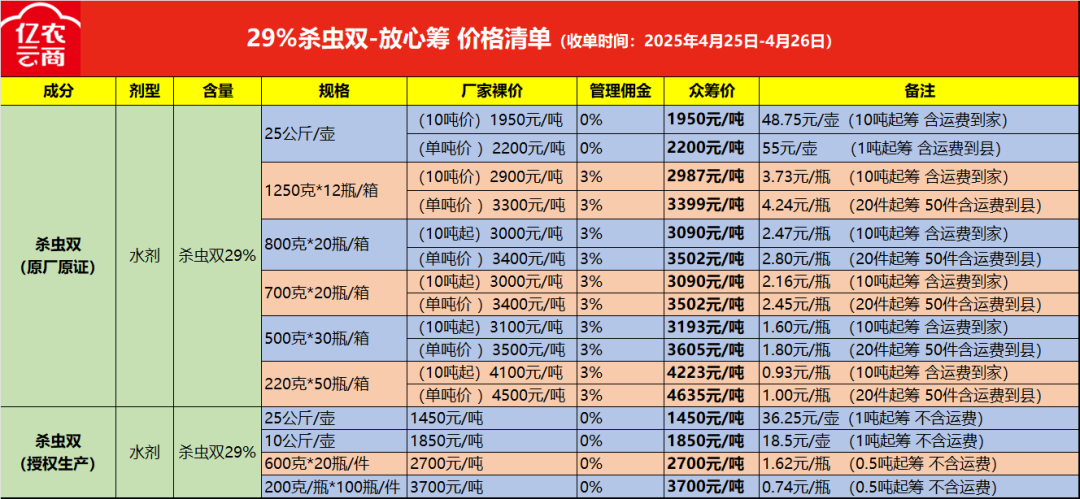 亿农云商

29%杀虫双-放心筹 价格清单（收单时间：2025年4月25日-4月26日）

| 成分 | 剂型 | 含量 | 规格 | 厂家裸价 | 管理佣金 | 众筹价 | 备注 |
|---|---|---|---|---|---|---|---|
| 杀虫双（原厂原证） | 水剂 | 杀虫双29% | 25公斤/壶 | （10吨价） 1950元/吨 | 0% | 1950元/吨 | 48.75元/壶（10吨起筹 含运费到家） |
| | | | | （单吨价） 2200元/吨 | 0% | 2200元/吨 | 55元/壶 （1吨起筹 含运费到县） |
| | | | 1250克*12瓶/箱 | （10吨价） 2900元/吨 | 3% | 2987元/吨 | 3.73元/瓶 （10吨起筹 含运费到家） |
| | | | | （单吨价） 3300元/吨 | 3% | 3399元/吨 | 4.24元/瓶 （20件起筹 50件含运费到县） |
| | | | 800克*20瓶/箱 | （10吨起） 3000元/吨 | 3% | 3090元/吨 | 2.47元/瓶 （10吨起筹 含运费到家） |
| | | | | （单吨价） 3400元/吨 | 3% | 3502元/吨 | 2.80元/瓶 （20件起筹 50件含运费到县） |
| | | | 700克*20瓶/箱 | （10吨起） 3000元/吨 | 3% | 3090元/吨 | 2.16元/瓶 （10吨起筹 含运费到家） |
| | | | | （单吨价） 3400元/吨 | 3% | 3502元/吨 | 2.45元/瓶 （20件起筹 50件含运费到县） |
| | | | 500克*30瓶/箱 | （10吨起） 3100元/吨 | 3% | 3193元/吨 | 1.60元/瓶 （10吨起筹 含运费到家） |
| | | | | （单吨价） 3500元/吨 | 3% | 3605元/吨 | 1.80元/瓶 （20件起筹 50件含运费到县） |
| | | | 220克*50瓶/箱 | （10吨起） 4100元/吨 | 3% | 4223元/吨 | 0.93元/瓶 （10吨起筹 含运费到家） |
| | | | | （单吨价） 4500元/吨 | 3% | 4635元/吨 | 1.00元/瓶 （20件起筹 50件含运费到县） |
| 杀虫双（授权生产） | 水剂 | 杀虫双29% | 25公斤/壶 | 1450元/吨 | 0% | 1450元/吨 | 36.25元/壶（1吨起筹 不含运费） |
| | | | 10公斤/壶 | 1850元/吨 | 0% | 1850元/吨 | 18.5元/壶 （1吨起筹 不含运费） |
| | | | 600克*20瓶/件 | 2700元/吨 | 0% | 2700元/吨 | 1.62元/瓶 （0.5吨起筹 不含运费） |
| | | | 200克/瓶*100瓶/件 | 3700元/吨 | 0% | 3700元/吨 | 0.74元/瓶 （0.5吨起筹 不含运费） |